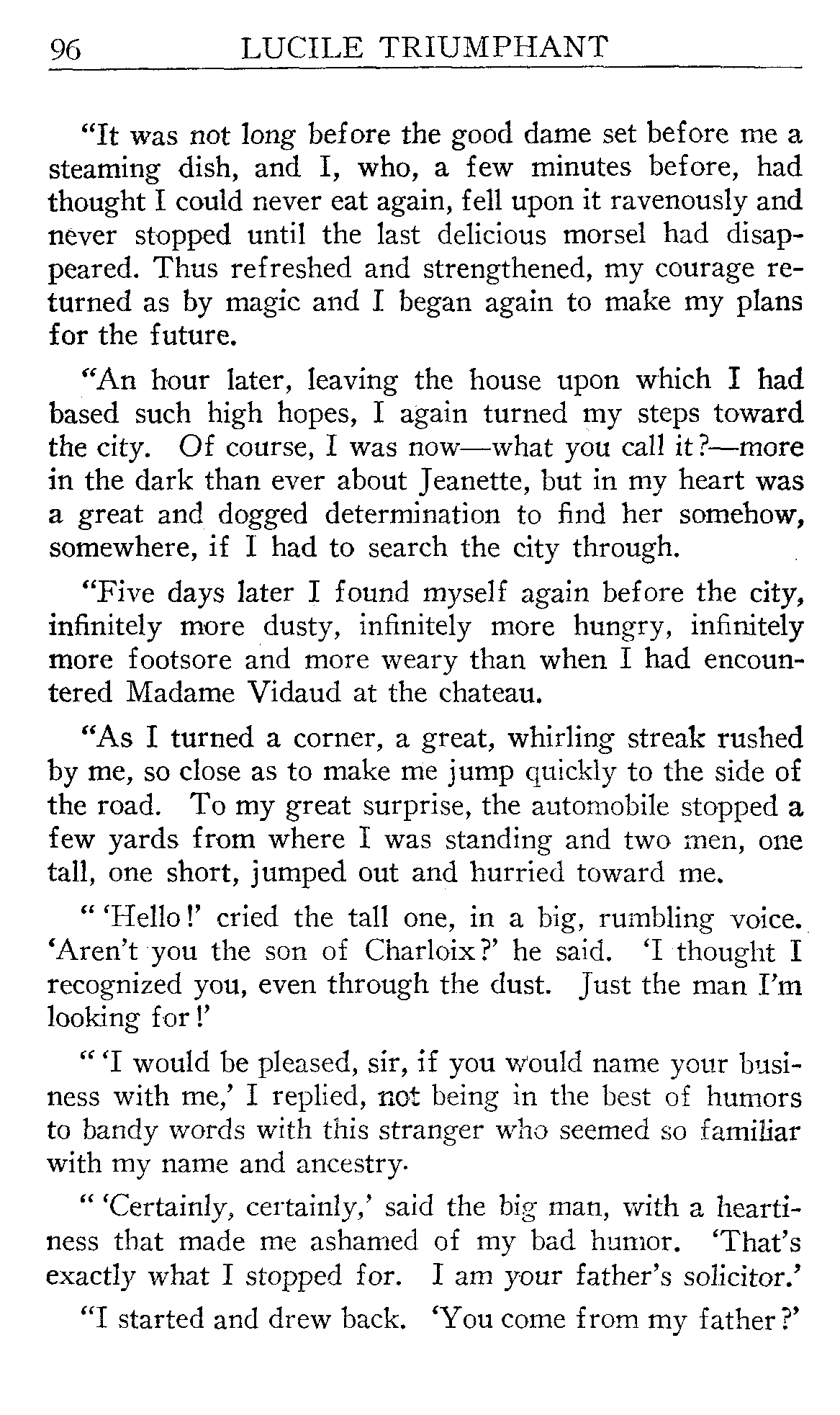 96 LUCILE TRIUMPHANT

"It was not long before the good dame set before me a steaming dish, and I, who, a few minutes before, had thought I could never eat again, fell upon it ravenously and never stopped until the last delicious morsel had disappeared. Thus refreshed and strengthened, my courage returned as by magic and I began again to make my plans for the future.

"An hour later, leaving the house upon which I had based such high hopes, I again turned my steps toward the city. Of course, I was now—what you call it?—more in the dark than ever about Jeanette, but in my heart was a great and dogged determination to find her somehow, somewhere, if I had to search the city through.

"Five days later I found myself again before the city, infinitely more dusty, infinitely more hungry, infinitely more footsore and more weary than when I had encountered Madame Vidaud at the chateau.

"As I turned a corner, a great, whirling streak rushed by me, so close as to make me jump quickly to the side of the road. To my great surprise, the automobile stopped a few yards from where I was standing and two men, one tall, one short, jumped out and hurried toward me.

" 'Hello!' cried the tall one, in a big, rumbling voice. 'Aren't you the son of Charloix?' he said. 'I thought I recognized you, even through the dust. Just the man I'm looking for!'

" 'I would be pleased, sir, if you would name your business with me,' I replied, not being in the best of humors to bandy words with this stranger who seemed so familiar with my name and ancestry.

" 'Certainly, certainly,' said the big man, with a heartiness that made me ashamed of my bad humor. 'That's exactly what I stopped for. I am your father's solicitor.'

"I started and drew back. 'You come from my father?'